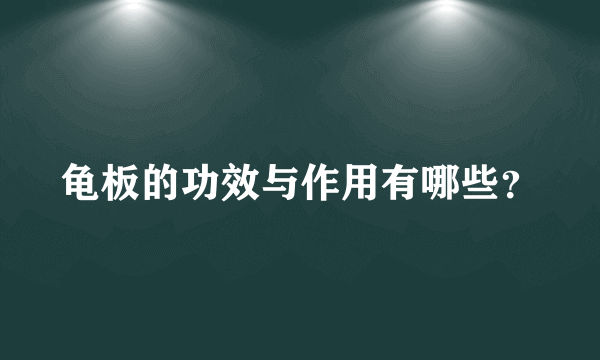 龟板的功效与作用有哪些？